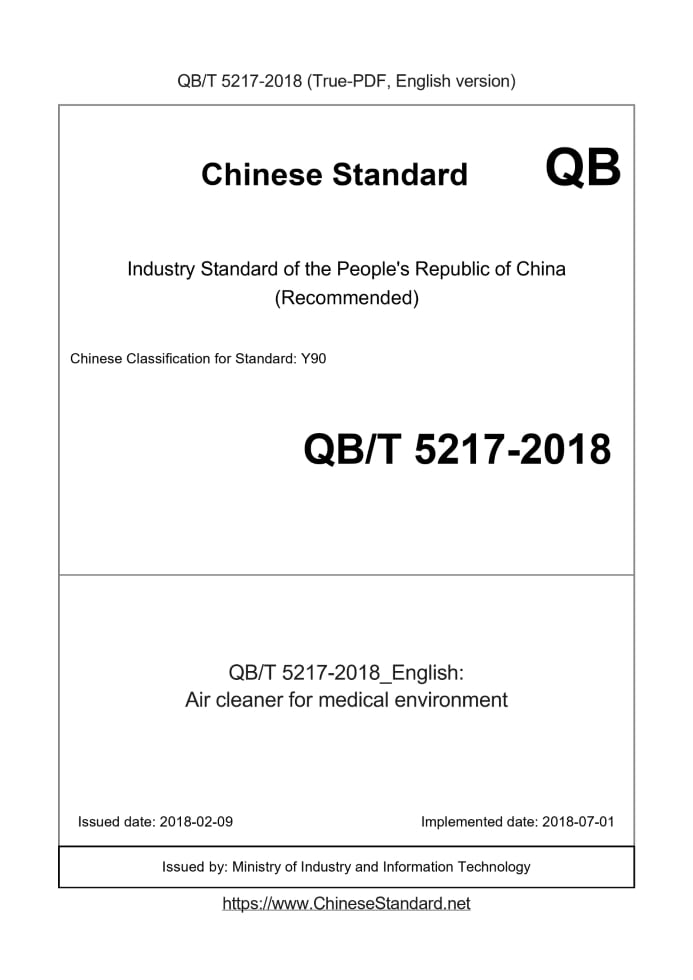 QB/T 5217-2018 (True-PDF, English version)

Chinese Standard QB

Industry Standard of the People's Republic of China (Recommended)

Chinese Classification for Standard: Y90

QB/T 5217-2018

QB/T 5217-2018_English: Air cleaner for medical environment

Issued date: 2018-02-09

Implemented date: 2018-07-01

Issued by: Ministry of Industry and Information Technology

https://www.ChineseStandard.net